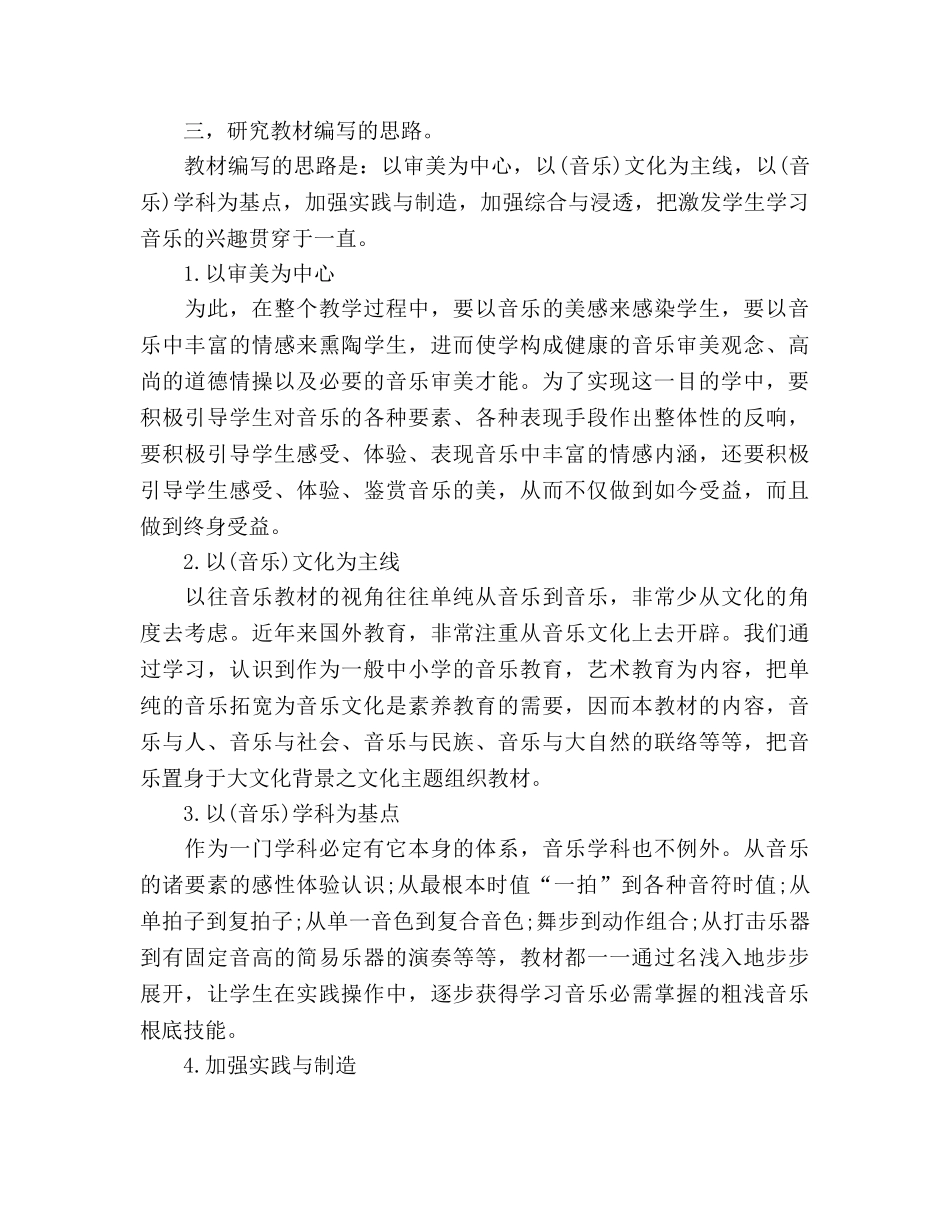 三，研究教材编写的思路。

教材编写的思路是：以审美为中心，以(音乐)文化为主线，以(音乐)学科为基点，加强实践与制造，加强综合与浸透，把激发学生学习音乐的兴趣贯穿于一直。

1.以审美为中心

为此，在整个教学过程中，要以音乐的美感来感染学生，要以音乐中丰富的情感来熏陶学生，进而使学构成健康的音乐审美观念、高尚的道德情操以及必要的音乐审美才能。为了实现这一目的学中，要积极引导学生对音乐的各种要素、各种表现手段作出整体性的反响，要积极引导学生感受、体验、表现音乐中丰富的情感内涵，还要积极引导学生感受、体验、鉴赏音乐的美，从而不仅做到如今受益，而且做到终身受益。

2.以(音乐)文化为主线

以往音乐教材的视角往往单纯从音乐到音乐，非常少从文化的角度去考虑。近年来国外教育，非常注重从音乐文化上去开辟。我们通过学习，认识到作为一般中小学的音乐教育，艺术教育为内容，把单纯的音乐拓宽为音乐文化是素养教育的需要，因而本教材的内容，音乐与人、音乐与社会、音乐与民族、音乐与大自然的联络等等，把音乐置身于大文化背景之文化主题组织教材。

3.以(音乐)学科为基点

作为一门学科必定有它本身的体系，音乐学科也不例外。从音乐的诸要素的感性体验认识;从最根本时值“一拍”到各种音符时值;从单拍子到复拍子;从单一音色到复合音色;舞步到动作组合;从打击乐器到有固定音高的简易乐器的演奏等等，教材都一一通过名浅入地步步展开，让学生在实践操作中，逐步获得学习音乐必需掌握的粗浅音乐根底技能。

4.加强实践与制造